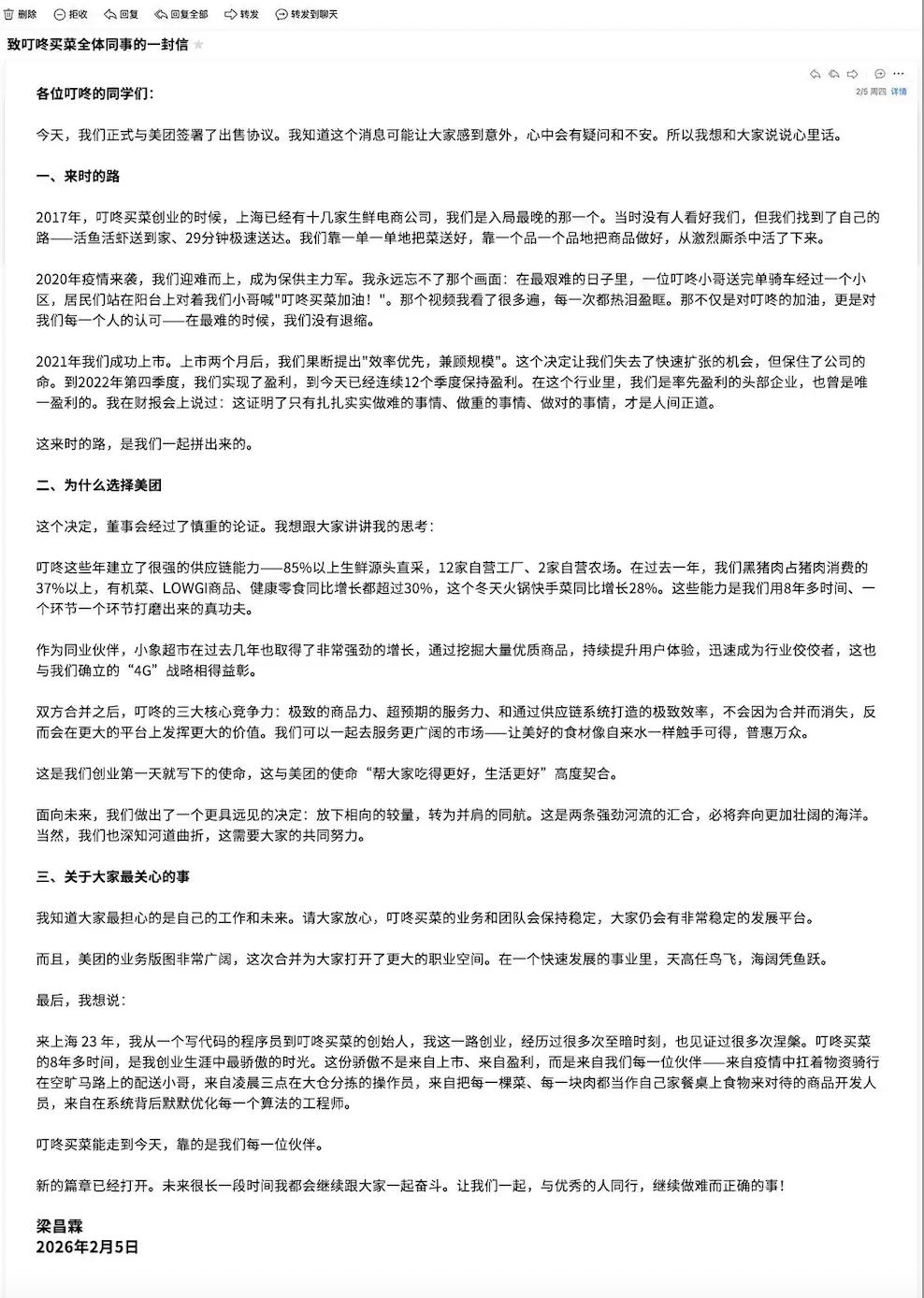 删除 拒收 回复 回复全部 转发 转发到聊天

致叮咚买菜全体同事的一封信

2/5 周四 详情

各位叮咚的同学们：

今天，我们正式与美团签署了出售协议。我知道这个消息可能让大家感到意外，心中会有疑问和不安。所以我想和大家说说心里话。

一、来时的路

2017年，叮咚买菜创业的时候，上海已经有十几家生鲜电商公司，我们是入局最晚的那一个。当时没有人看好我们，但我们找到了自己的路——活鱼活虾送到家、29分钟极速送达。我们靠一单一单地把菜送好，靠一个品一个品地把商品做好，从激烈厮杀中活了下来。

2020年疫情来袭，我们迎难而上，成为保供主力军。我永远忘不了那个画面：在最艰难的日子里，一位叮咚小哥送完单骑车经过一个小区，居民们站在阳台上对着我们小哥喊"叮咚买菜加油！"。那个视频我看了很多遍，每一次都热泪盈眶。那不仅是对叮咚的加油，更是对我们每一个人的认可——在最难的时候，我们没有退缩。

2021年我们成功上市。上市两个月后，我们果断提出"效率优先，兼顾规模"。这个决定让我们失去了快速扩张的机会，但保住了公司的命。到2022年第四季度，我们实现了盈利，到今天已经连续12个季度保持盈利。在这个行业里，我们是率先盈利的头部企业，也曾是唯一盈利的。我在财报会上说过：这证明了只有扎扎实实做难的事情、做重的事情、做对的事情，才是人间正道。

这来时的路，是我们一起拼出来的。

二、为什么选择美团

这个决定，董事会经过了慎重的论证。我想跟大家讲讲我的思考：

叮咚这些年建立了很强的供应链能力——85%以上生鲜源头直采，12家自营工厂、2家自营农场。在过去一年，我们黑猪肉占猪肉消费的37%以上，有机菜、LOWGI商品、健康零食同比增长都超过30%，这个冬天火锅快手菜同比增长28%。这些能力是我们用8年多时间、一个环节一个环节打磨出来的真功夫。

作为同业伙伴，小象超市在过去几年也取得了非常强劲的增长，通过挖掘大量优质商品，持续提升用户体验，迅速成为行业佼佼者，这也与我们确立的“4G”战略相得益彰。

双方合并之后，叮咚的三大核心竞争力：极致的商品力、超预期的服务力、和通过供应链系统打造的极致效率，不会因为合并而消失，反而会在更大的平台上发挥更大的价值。我们可以一起去服务更广阔的市场——让美好的食材像自来水一样触手可得，普惠万众。

这是我们创业第一天就写下的使命，这与美团的使命“帮大家吃得更好，生活更好”高度契合。

面向未来，我们做出了一个更具远见的决定：放下相向的较量，转为并肩的同航。这是两条强劲河流的汇合，必将奔向更加壮阔的海洋。当然，我们也深知河道曲折，这需要大家的共同努力。

三、关于大家最关心的事

我知道大家最担心的是自己的工作和未来。请大家放心，叮咚买菜的业务和团队会保持稳定，大家仍会有非常稳定的发展平台。

而且，美团的业务版图非常广阔，这次合并为大家打开了更大的职业空间。在一个快速发展的事业里，天高任鸟飞，海阔凭鱼跃。

最后，我想说：

来上海 23 年，我从一个写代码的程序员到叮咚买菜的创始人，我这一路创业，经历过很多次至暗时刻，也见证过很多次涅槃。叮咚买菜的8年多时间，是我创业生涯中最骄傲的时光。这份骄傲不是来自上市、来自盈利，而是来自我们每一位伙伴——来自疫情中扛着物资骑行在空旷马路上的配送小哥，来自凌晨三点在大仓分拣的操作员，来自把每一棵菜、每一块肉都当作自己家餐桌上食物来对待的商品开发人员，来自在系统背后默默优化每一个算法的工程师。

叮咚买菜能走到今天，靠的是我们每一位伙伴。

新的篇章已经打开。未来很长一段时间我都会继续跟大家一起奋斗。让我们一起，与优秀的人同行，继续做难而正确的事！

梁昌霖
2026年2月5日